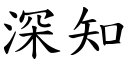 深知